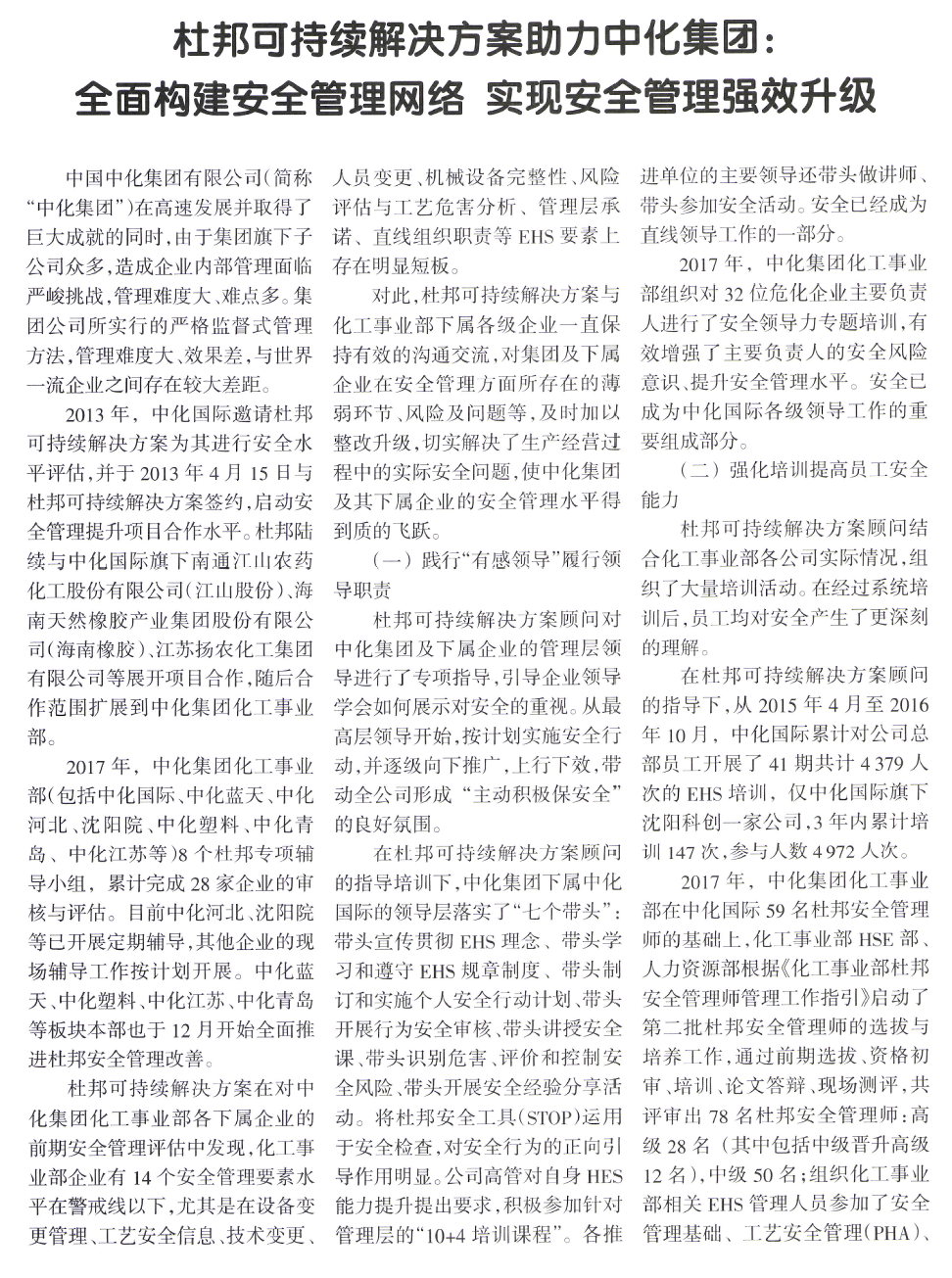 杜邦可持续解决方案助力中化集团：
全面构建安全管理网络 实现安全管理强效升级

中国中化集团有限公司（简称“中化集团”）在高速发展并取得了巨大成就的同时，由于集团旗下子公司众多，造成企业内部管理面临严峻挑战，管理难度大、难点多。集团公司所实行的严格监督式管理方法，管理难度大、效果差，与世界一流企业之间存在较大差距。

2013年，中化国际邀请杜邦可持续解决方案为其进行安全水平评估，并于2013年4月15日与杜邦可持续解决方案签约，启动安全管理提升项目合作水平。杜邦陆续与中化国际旗下南通江山农药化工股份有限公司（江山股份）、海南天然橡胶产业集团股份有限公司（海南橡胶）、江苏扬农化工集团有限公司等展开项目合作，随后合作范围扩展到中化集团化工事业部。

2017年，中化集团化工事业部（包括中化国际、中化蓝天、中化河北、沈阳院、中化塑料、中化青岛、中化江苏等）8个杜邦专项辅导小组，累计完成28家企业的审核与评估。目前中化河北、沈阳院等已开展定期辅导，其他企业的现场辅导工作按计划开展。中化蓝天、中化塑料、中化江苏、中化青岛等板块本部也于12月开始全面推进杜邦安全管理改善。

杜邦可持续解决方案在对中化集团化工事业部各下属企业的前期安全管理评估中发现，化工事业部企业有14个安全管理要素水平在警戒线以下，尤其是在设备变更管理、工艺安全信息、技术变更、人员变更、机械设备完整性、风险评估与工艺危害分析、管理层承诺、直线组织职责等EHS要素上存在明显短板。

对此，杜邦可持续解决方案与化工事业部下属各级企业一直保持有效的沟通交流，对集团及下属企业在安全管理方面所存在的薄弱环节、风险及问题等，及时加以整改升级，切实解决了生产经营过程中的实际安全问题，使中化集团及其下属企业的安全管理水平得到质的飞跃。

（一）践行“有感领导”履行领导职责

杜邦可持续解决方案顾问对中化集团及下属企业的管理层领导进行了专项指导，引导企业领导学会如何展示对安全的重视。从最高层领导开始，按计划实施安全行动，并逐级向下推广，上行下效，带动全公司形成“主动积极保安全”的良好氛围。

在杜邦可持续解决方案顾问的指导培训下，中化集团下属中化国际的领导层落实了“七个带头”：带头宣传贯彻EHS理念、带头学习和遵守EHS规章制度、带头制订和实施个人安全行动计划、带头开展行为安全审核、带头讲授安全课、带头识别危害、评价和控制安全风险、带头开展安全经验分享活动。将杜邦安全工具（STOP）运用于安全检查，对安全行为的正向引导作用明显。公司高管对自身HES能力提升提出要求，积极参加针对管理层的“10+4培训课程”。各推进单位的主要领导还带头做讲师、带头参加安全活动。安全已经成为直线领导工作的一部分。

2017年，中化集团化工事业部组织对32位危化企业主要负责人进行了安全领导力专题培训，有效增强了主要负责人的安全风险意识、提升安全管理水平。安全已成为中化国际各级领导工作的重要组成部分。

（二）强化培训提高员工安全能力

杜邦可持续解决方案顾问结合化工事业部各公司实际情况，组织了大量培训活动。在经过系统培训后，员工均对安全产生了更深刻的理解。

在杜邦可持续解决方案顾问的指导下，从2015年4月至2016年10月，中化国际累计对公司总部员工开展了41期共计4 379人次的EHS培训，仅中化国际旗下沈阳科创一家公司，3年内累计培训147次，参与人数4 972人次。

2017年，中化集团化工事业部在中化国际59名杜邦安全管理师的基础上，化工事业部HSE部、人力资源部根据《化工事业部杜邦安全管理师管理工作指引》启动了第二批杜邦安全管理师的选拔与培养工作，通过前期选拔、资格初审、培训、论文答辩、现场测评，共评审出78名杜邦安全管理师：高级28名（其中包括中级晋升高级12名），中级50名；组织化工事业部相关EHS管理人员参加了安全管理基础、工艺安全管理（PHA）、